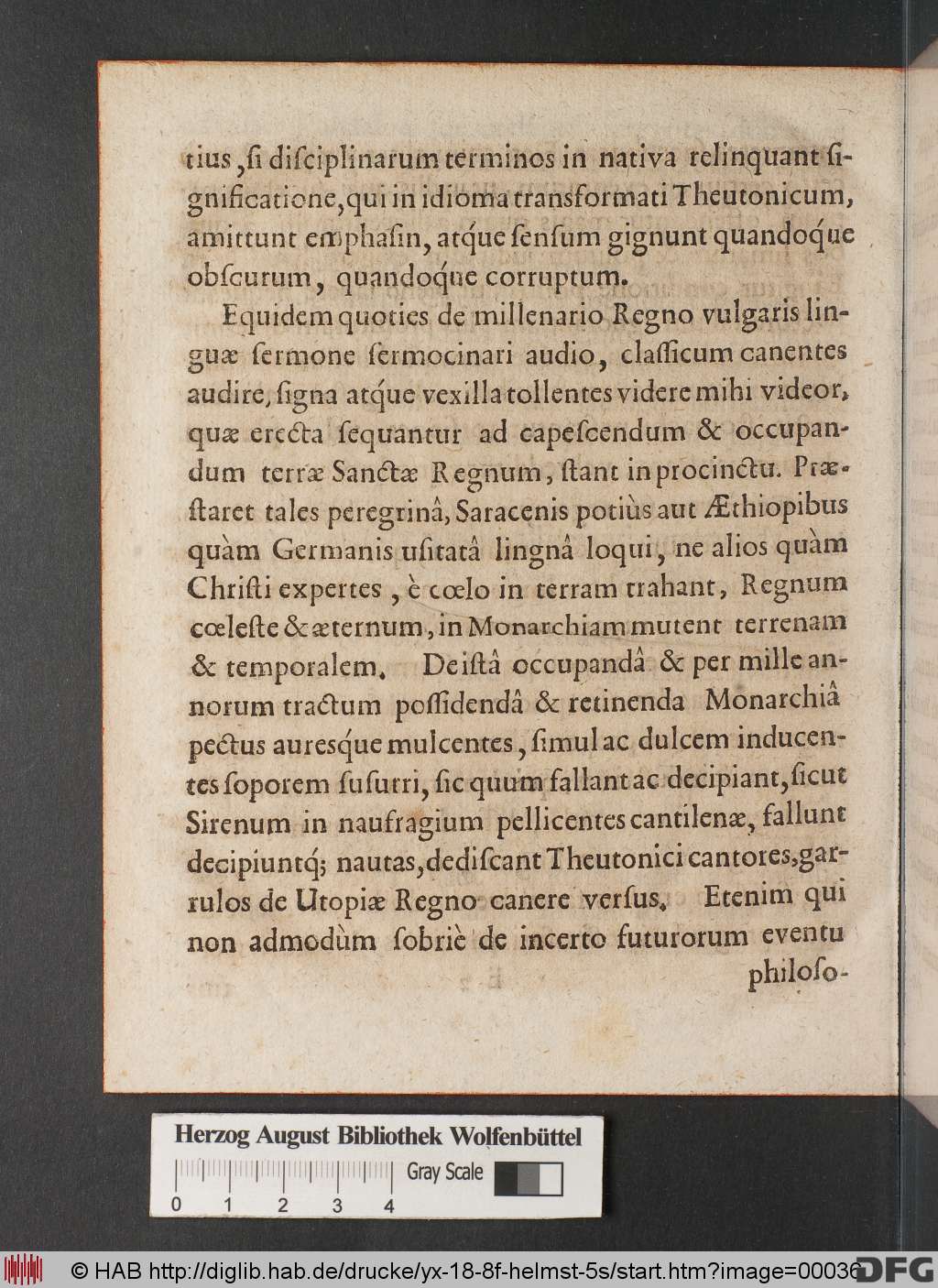 tius, si disciplinarum terminos in nativa relinquant significatione, qui in idioma transformati Theutonicum, amittunt emphasin, atque sensum gignunt quandoque obscurum, quandoque corruptum.

Equidem quoties de millenario Regno vulgaris linguæ sermone sermocinari audio, classicum canentes audire, signa atque vexilla tollentes videre mihi videor, quæ erecta sequantur ad capescendum & occupandum terræ Sanctæ Regnum, stant in procinctu. Præstaret tales peregrinâ, Saracenis potiùs aut Æthiopibus quàm Germanis usitatâ lingnâ loqui, ne alios quàm Christi expertes, è cœlo in terram trahant, Regnum cœleste & æternum, in Monarchiam mutent terrenam & temporalem. De istâ occupandâ & per mille annorum tractum possidendâ & retinenda Monarchiâ pectus auresque mulcentes, simul ac dulcem inducentes soporem susurri, sic quum fallant ac decipiant, sicut Sirenum in naufragium pellicentes cantilenæ, fallunt decipiuntq; nautas, dediscant Theutonici cantores, garrulos de Utopiæ Regno canere versus. Etenim qui non admodùm sobriè de incerto futurorum eventu philoso-

Herzog August Bibliothek Wolfenbüttel
Gray Scale
0 1 2 3 4
© HAB http://diglib.hab.de/drucke/yx-18-8f-helmst-5s/start.htm?image=00036 DFG